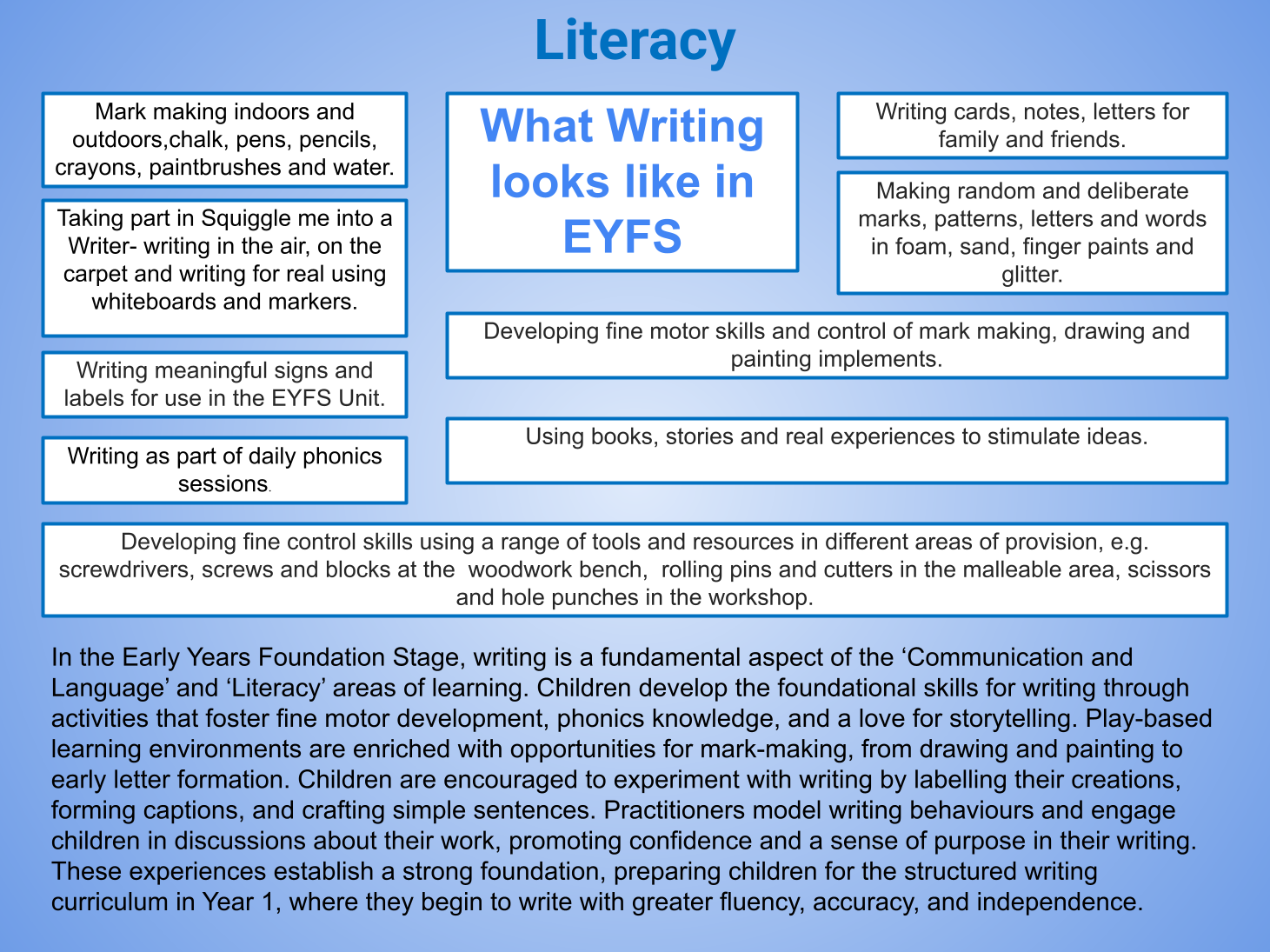 Literacy

Mark making indoors and outdoors,chalk, pens, pencils, crayons, paintbrushes and water.

Taking part in Squiggle me into a Writer- writing in the air, on the carpet and writing for real using whiteboards and markers.

Writing meaningful signs and labels for use in the EYFS Unit.

Writing as part of daily phonics sessions.

What Writing looks like in EYFS

Writing cards, notes, letters for family and friends.

Making random and deliberate marks, patterns, letters and words in foam, sand, finger paints and glitter.

Developing fine motor skills and control of mark making, drawing and painting implements.

Using books, stories and real experiences to stimulate ideas.

Developing fine control skills using a range of tools and resources in different areas of provision, e.g. screwdrivers, screws and blocks at the woodwork bench, rolling pins and cutters in the malleable area, scissors and hole punches in the workshop.

In the Early Years Foundation Stage, writing is a fundamental aspect of the ‘Communication and Language’ and ‘Literacy’ areas of learning. Children develop the foundational skills for writing through activities that foster fine motor development, phonics knowledge, and a love for storytelling. Play-based learning environments are enriched with opportunities for mark-making, from drawing and painting to early letter formation. Children are encouraged to experiment with writing by labelling their creations, forming captions, and crafting simple sentences. Practitioners model writing behaviours and engage children in discussions about their work, promoting confidence and a sense of purpose in their writing. These experiences establish a strong foundation, preparing children for the structured writing curriculum in Year 1, where they begin to write with greater fluency, accuracy, and independence.